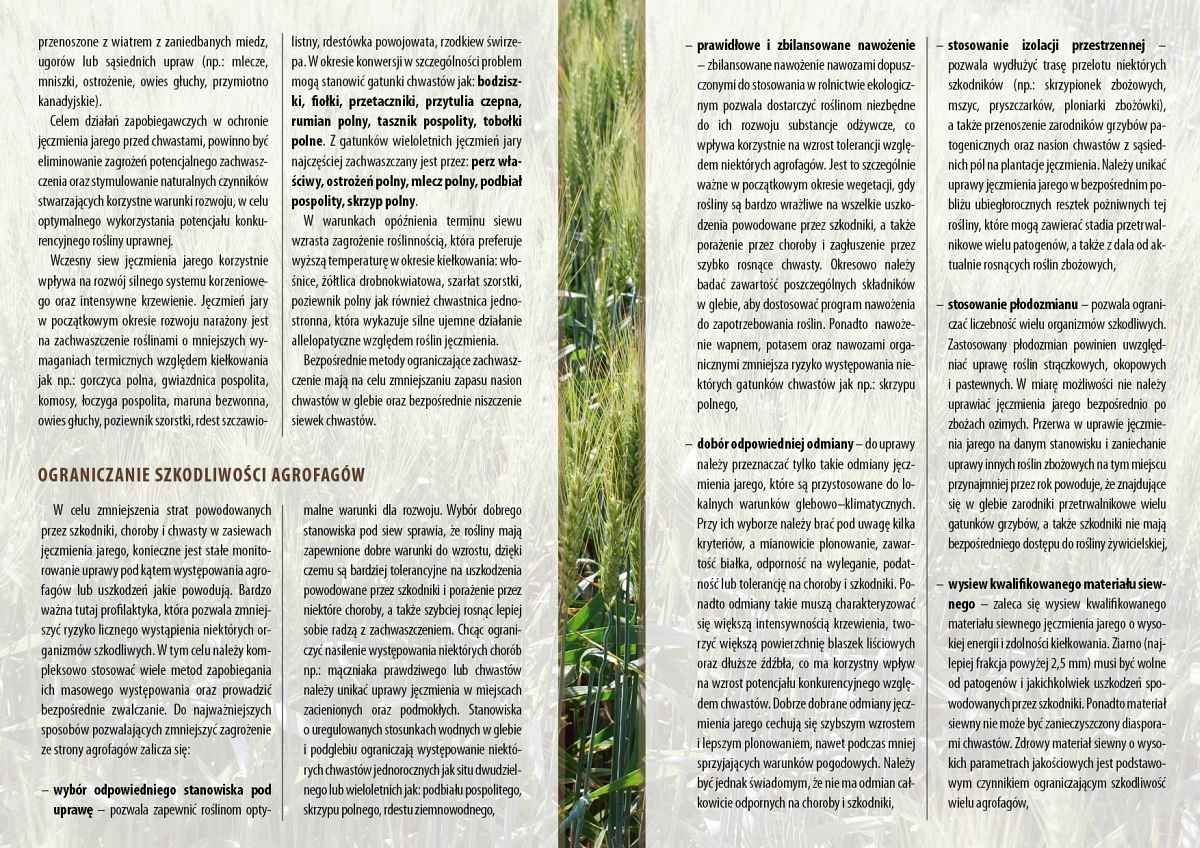 przenoszone z wiatrem z zaniedbanych miedz, ugorów lub sąsiednich upraw (np.: mlecze, mniszki, ostrożenie, owies głuchy, przymiotno kanadyjskie).

Celem działań zapobiegawczych w ochronie jęczmienia jarego przed chwastami, powinno być eliminowanie zagrożeń potencjalnego zachwaszczenia oraz stymulowanie naturalnych czynników stwarzających korzystne warunki rozwoju, w celu optymalnego wykorzystania potencjału konkurencyjnego rośliny uprawnej.

Wczesny siew jęczmienia jarego korzystnie wpływa na rozwój silnego systemu korzeniowego oraz intensywne krzewienie. Jęczmień jary w początkowym okresie rozwoju narażony jest na zachwaszczenie roślinami o mniejszych wymaganiach termicznych względem kiełkowania jak np.: gorczyca polna, gwiazdnica pospolita, komosy, łoczyga pospolita, maruna bezwonna, owies głuchy, poziewnik szorstki, rdest szczawiolistny, rdestówka powojowata, rzodkiew świrzepa. W okresie konwersji w szczególności problem mogą stanowić gatunki chwastów jak: **bodziszki, fiołki, przetaczniki, przytulia czepna, rumian polny, tasznik pospolity, tobołki polne**. Z gatunków wieloletnich jęczmień jary najczęściej zachwaszczany jest przez: **perz właściwy, ostrożeń polny, mlecz polny, podbiał pospolity, skrzyp polny**.

W warunkach opóźnienia terminu siewu wzrasta zagrożenie roślinnością, która preferuje wyższą temperaturę w okresie kiełkowania: włośnice, żółtlica drobnokwiatowa, szarłat szorstki, poziewnik polny jak również chwastnica jednostronna, która wykazuje silne ujemne działanie allelopatyczne względem roślin jęczmienia.

Bezpośrednie metody ograniczające zachwaszczenie mają na celu zmniejszaniu zapasu nasion chwastów w glebie oraz bezpośrednie niszczenie siewek chwastów.

OGRANICZANIE SZKODLIWOŚCI AGROFAGÓW

W celu zmniejszenia strat powodowanych przez szkodniki, choroby i chwasty w zasiewach jęczmienia jarego, konieczne jest stałe monitorowanie uprawy pod kątem występowania agrofagów lub uszkodzeń jakie powodują. Bardzo ważna tutaj profilaktyka, która pozwala zmniejszyć ryzyko licznego wystąpienia niektórych organizmów szkodliwych. W tym celu należy kompleksowo stosować wiele metod zapobiegania ich masowego występowania oraz prowadzić bezpośrednie zwalczanie. Do najważniejszych sposobów pozwalających zmniejszyć zagrożenie ze strony agrofagów zalicza się:

– **wybór odpowiedniego stanowiska pod uprawę** – pozwala zapewnić roślinom optymalne warunki dla rozwoju. Wybór dobrego stanowiska pod siew sprawia, że rośliny mają zapewnione dobre warunki do wzrostu, dzięki czemu są bardziej tolerancyjne na uszkodzenia powodowane przez szkodniki i porażenie przez niektóre choroby, a także szybciej rosnąc lepiej sobie radzą z zachwaszczeniem. Chcąc ograniczyć nasilenie występowania niektórych chorób np.: mączniaka prawdziwego lub chwastów należy unikać uprawy jęczmienia w miejscach zacienionych oraz podmokłych. Stanowiska o uregulowanych stosunkach wodnych w glebie i podglebiu ograniczają występowanie niektórych chwastów jednorocznych jak situ dwudzielnego lub wieloletnich jak: podbiału pospolitego, skrzypu polnego, rdestu ziemnowodnego,

– **prawidłowe i zbilansowane nawożenie** – zbilansowane nawożenie nawozami dopuszczonymi do stosowania w rolnictwie ekologicznym pozwala dostarczyć roślinom niezbędne do ich rozwoju substancje odżywcze, co wpływa korzystnie na wzrost tolerancji względem niektórych agrofagów. Jest to szczególnie ważne w początkowym okresie wegetacji, gdy rośliny są bardzo wrażliwe na wszelkie uszkodzenia powodowane przez szkodniki, a także porażenie przez choroby i zagłuszenie przez szybko rosnące chwasty. Okresowo należy badać zawartość poszczególnych składników w glebie, aby dostosować program nawożenia do zapotrzebowania roślin. Ponadto nawożenie wapnem, potasem oraz nawozami organicznymi zmniejsza ryzyko występowania niektórych gatunków chwastów jak np.: skrzypu polnego,

– **dobór odpowiedniej odmiany** – do uprawy należy przeznaczać tylko takie odmiany jęczmienia jarego, które są przystosowane do lokalnych warunków glebowo–klimatycznych. Przy ich wyborze należy brać pod uwagę kilka kryteriów, a mianowicie plonowanie, zawartość białka, odporność na wyleganie, podatność lub tolerancję na choroby i szkodniki. Ponadto odmiany takie muszą charakteryzować się większą intensywnością krzewienia, tworzyć większą powierzchnię blaszek liściowych oraz dłuższe źdźbła, co ma korzystny wpływ na wzrost potencjału konkurencyjnego względem chwastów. Dobrze dobrane odmiany jęczmienia jarego cechują się szybszym wzrostem i lepszym plonowaniem, nawet podczas mniej sprzyjających warunków pogodowych. Należy być jednak świadomym, że nie ma odmian całkowicie odpornych na choroby i szkodniki,

– **stosowanie izolacji przestrzennej** – pozwala wydłużyć trasę przelotu niektórych szkodników (np.: skrzypionek zbożowych, mszyc, pryszczarków, ploniarki zbożówki), a także przenoszenie zarodników grzybów patogenicznych oraz nasion chwastów z sąsiednich pól na plantacje jęczmienia. Należy unikać uprawy jęczmienia jarego w bezpośrednim pobliżu ubiegłorocznych resztek pożniwnych tej rośliny, które mogą zawierać stadia przetrwalnikowe wielu patogenów, a także z dala od aktualnie rosnących roślin zbożowych,

– **stosowanie płodozmianu** – pozwala ograniczać liczebność wielu organizmów szkodliwych. Zastosowany płodozmian powinien uwzględniać uprawę roślin strączkowych, okopowych i pastewnych. W miarę możliwości nie należy uprawiać jęczmienia jarego bezpośrednio po zbożach ozimych. Przerwa w uprawie jęczmienia jarego na danym stanowisku i zaniechanie uprawy innych roślin zbożowych na tym miejscu przynajmniej przez rok powoduje, że znajdujące się w glebie zarodniki przetrwalnikowe wielu gatunków grzybów, a także szkodniki nie mają bezpośredniego dostępu do rośliny żywicielskiej,

– **wysiew kwalifikowanego materiału siewnego** – zaleca się wysiew kwalifikowanego materiału siewnego jęczmienia jarego o wysokiej energii i zdolności kiełkowania. Ziarno (najlepiej frakcja powyżej 2,5 mm) musi być wolne od patogenów i jakichkolwiek uszkodzeń spowodowanych przez szkodniki. Ponadto materiał siewny nie może być zanieczyszczony diasporami chwastów. Zdrowy materiał siewny o wysokich parametrach jakościowych jest podstawowym czynnikiem ograniczającym szkodliwość wielu agrofagów,